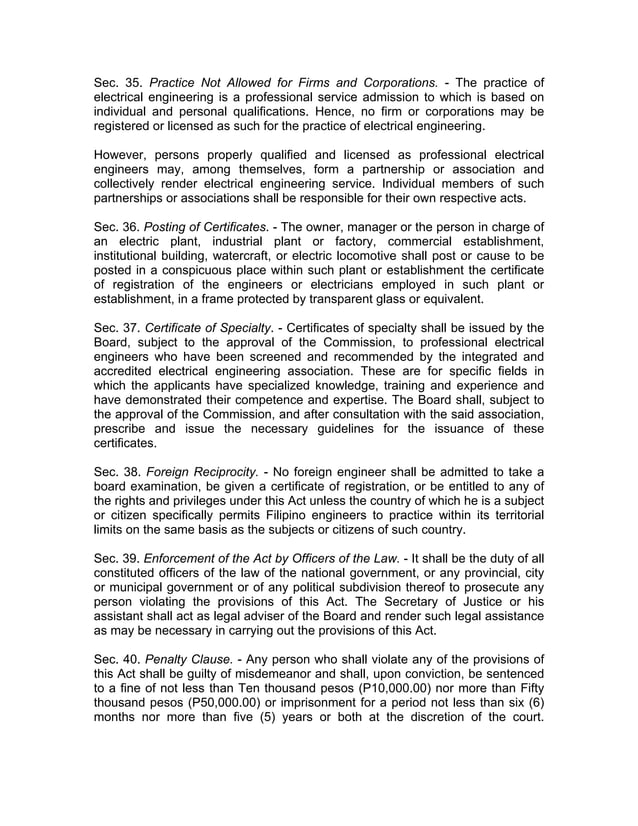 Sec. 35. Practice Not Allowed for Firms and Corporations. - The practice of electrical engineering is a professional service admission to which is based on individual and personal qualifications. Hence, no firm or corporations may be registered or licensed as such for the practice of electrical engineering.

However, persons properly qualified and licensed as professional electrical engineers may, among themselves, form a partnership or association and collectively render electrical engineering service. Individual members of such partnerships or associations shall be responsible for their own respective acts.

Sec. 36. Posting of Certificates. - The owner, manager or the person in charge of an electric plant, industrial plant or factory, commercial establishment, institutional building, watercraft, or electric locomotive shall post or cause to be posted in a conspicuous place within such plant or establishment the certificate of registration of the engineers or electricians employed in such plant or establishment, in a frame protected by transparent glass or equivalent.

Sec. 37. Certificate of Specialty. - Certificates of specialty shall be issued by the Board, subject to the approval of the Commission, to professional electrical engineers who have been screened and recommended by the integrated and accredited electrical engineering association. These are for specific fields in which the applicants have specialized knowledge, training and experience and have demonstrated their competence and expertise. The Board shall, subject to the approval of the Commission, and after consultation with the said association, prescribe and issue the necessary guidelines for the issuance of these certificates.

Sec. 38. Foreign Reciprocity. - No foreign engineer shall be admitted to take a board examination, be given a certificate of registration, or be entitled to any of the rights and privileges under this Act unless the country of which he is a subject or citizen specifically permits Filipino engineers to practice within its territorial limits on the same basis as the subjects or citizens of such country.

Sec. 39. Enforcement of the Act by Officers of the Law. - It shall be the duty of all constituted officers of the law of the national government, or any provincial, city or municipal government or of any political subdivision thereof to prosecute any person violating the provisions of this Act. The Secretary of Justice or his assistant shall act as legal adviser of the Board and render such legal assistance as may be necessary in carrying out the provisions of this Act.

Sec. 40. Penalty Clause. - Any person who shall violate any of the provisions of this Act shall be guilty of misdemeanor and shall, upon conviction, be sentenced to a fine of not less than Ten thousand pesos (P10,000.00) nor more than Fifty thousand pesos (P50,000.00) or imprisonment for a period not less than six (6) months nor more than five (5) years or both at the discretion of the court.